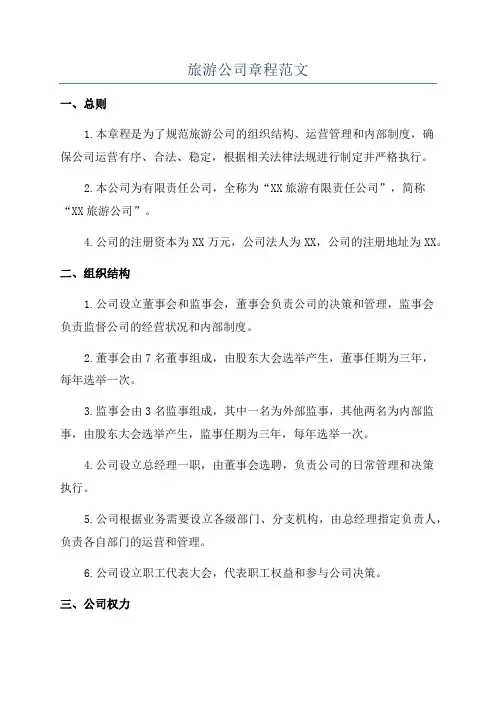 旅游公司章程范文

一、总则

1.本章程是为了规范旅游公司的组织结构、运营管理和内部制度，确保公司运营有序、合法、稳定，根据相关法律法规进行制定并严格执行。

2.本公司为有限责任公司，全称为“XX旅游有限责任公司”，简称“XX旅游公司”。

4.公司的注册资本为XX万元，公司法人为XX，公司的注册地址为XX。

二、组织结构

1.公司设立董事会和监事会，董事会负责公司的决策和管理，监事会负责监督公司的经营状况和内部制度。

2.董事会由7名董事组成，由股东大会选举产生，董事任期为三年，每年选举一次。

3.监事会由3名监事组成，其中一名为外部监事，其他两名为内部监事，由股东大会选举产生，监事任期为三年，每年选举一次。

4.公司设立总经理一职，由董事会选聘，负责公司的日常管理和决策执行。

5.公司根据业务需要设立各级部门、分支机构，由总经理指定负责人，负责各自部门的运营和管理。

6.公司设立职工代表大会，代表职工权益和参与公司决策。

三、公司权力